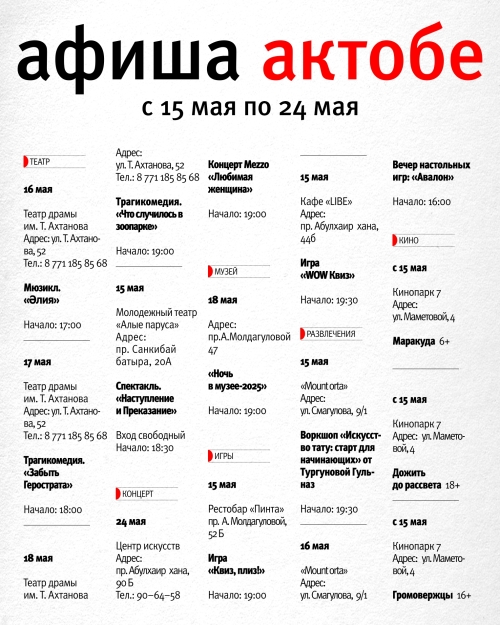 афиша актобе

с 15 мая по 24 мая

ТЕАТР

16 мая

Театр драмы им. Т. Ахтанова
Адрес: ул. Т. Ахтанова, 52
Тел.: 8 771 185 85 68

Мюзикл. «Әлия»

Начало: 17:00

17 мая

Театр драмы им. Т. Ахтанова
Адрес: ул. Т. Ахтанова, 52
Тел.: 8 771 185 85 68

Трагикомедия. «Забыть Герострата»

Начало: 18:00

18 мая

Театр драмы им. Т. Ахтанова
Адрес: ул. Т. Ахтанова, 52
Тел.: 8 771 185 85 68

Трагикомедия. «Что случилось в зоопарке»

Начало: 19:00

15 мая

Молодежный театр «Алые паруса»
Адрес: пр. Санкибай батыра, 20А

Спектакль. «Наступление и Преказание»

Вход свободный
Начало: 18:30

КОНЦЕРТ

24 мая

Центр искусств
Адрес: пр. Абулхаир хана, 90 Б
Тел.: 90–64–58

Концерт Mezzo «Любимая женщина»

Начало: 19:00

МУЗЕЙ

18 мая

Адрес: пр.А.Молдагуловой 47

«Ночь в музее-2025»

Начало: 19:00

ИГРЫ

15 мая

Рестобар «Пинта»
пр. А. Молдагуловой, 52 Б

Игра «Квиз, плиз!»

Начало: 19:00

15 мая

Кафе «LIBE»
Адрес: пр. Абулхаир хана, 44б

Игра «WOW Квиз»

Начало: 19:30

РАЗВЛЕЧЕНИЯ

15 мая

«Mount orta»
Адрес: ул. Смагулова, 9/1

Воркшоп «Искусство тату: старт для начинающих» от Тургуновой Гульназ

Начало: 19:30

16 мая

«Mount orta»
Адрес: ул. Смагулова, 9/1

Вечер настольных игр: «Авалон»

Начало: 16:00

КИНО

с 15 мая

Кинопарк 7
Адрес: ул. Маметовой, 4

Маракуда 6+

с 15 мая

Кинопарк 7
Адрес: ул. Маметовой, 4

Дожить до рассвета 18+

с 15 мая

Кинопарк 7
Адрес: ул. Маметовой, 4

Громовержцы 16+